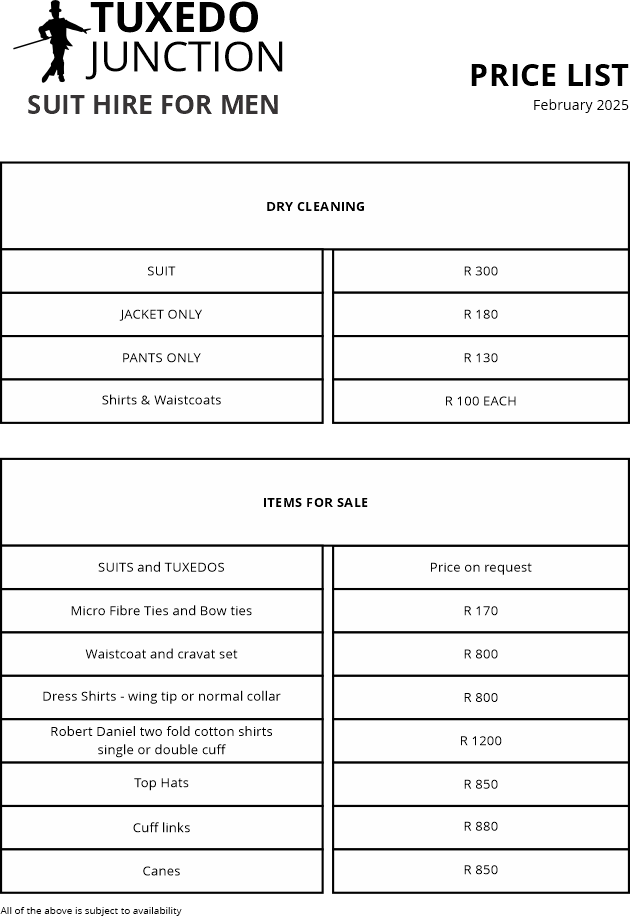 TUXEDO
JUNCTION
SUIT HIRE FOR MEN

PRICE LIST
February 2025

| DRY CLEANING | |
|---|---|
| SUIT | R 300 |
| JACKET ONLY | R 180 |
| PANTS ONLY | R 130 |
| Shirts & Waistcoats | R 100 EACH |

| ITEMS FOR SALE | |
|---|---|
| SUITS and TUXEDOS | Price on request |
| Micro Fibre Ties and Bow ties | R 170 |
| Waistcoat and cravat set | R 800 |
| Dress Shirts - wing tip or normal collar | R 800 |
| Robert Daniel two fold cotton shirts single or double cuff | R 1200 |
| Top Hats | R 850 |
| Cuff links | R 880 |
| Canes | R 850 |

All of the above is subject to availability